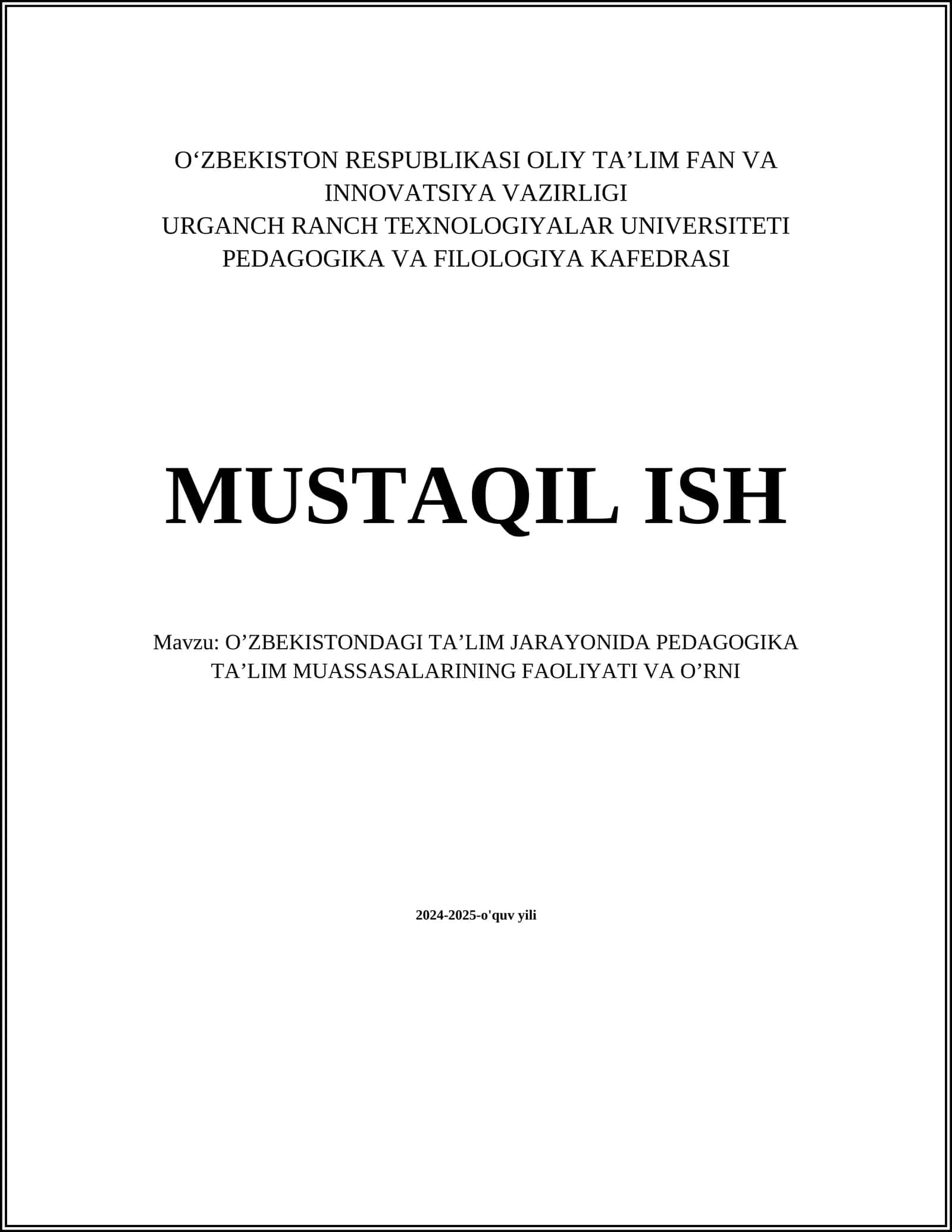 O'ZBEKISTON RESPUBLIKASI OLIY TA'LIM FAN VA
INNOVATSIYA VAZIRLIGI
URGANCH RANCH TEXNOLOGIYALAR UNIVERSITETI
PEDAGOGIKA VA FILOLOGIYA KAFEDRASI

MUSTAQIL ISH

Mavzu: O'ZBEKISTONDAGI TA'LIM JARAYONIDA PEDAGOGIKA
TA'LIM MUASSASALARINING FAOLIYATI VA O'RNI

2024-2025-o'quv yili